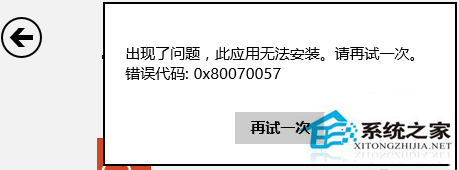 出现了问题，此应用无法安装。请再试一次。
错误代码: 0x80070057

再试一次

系统之家
XITONGZHIJIA.NET